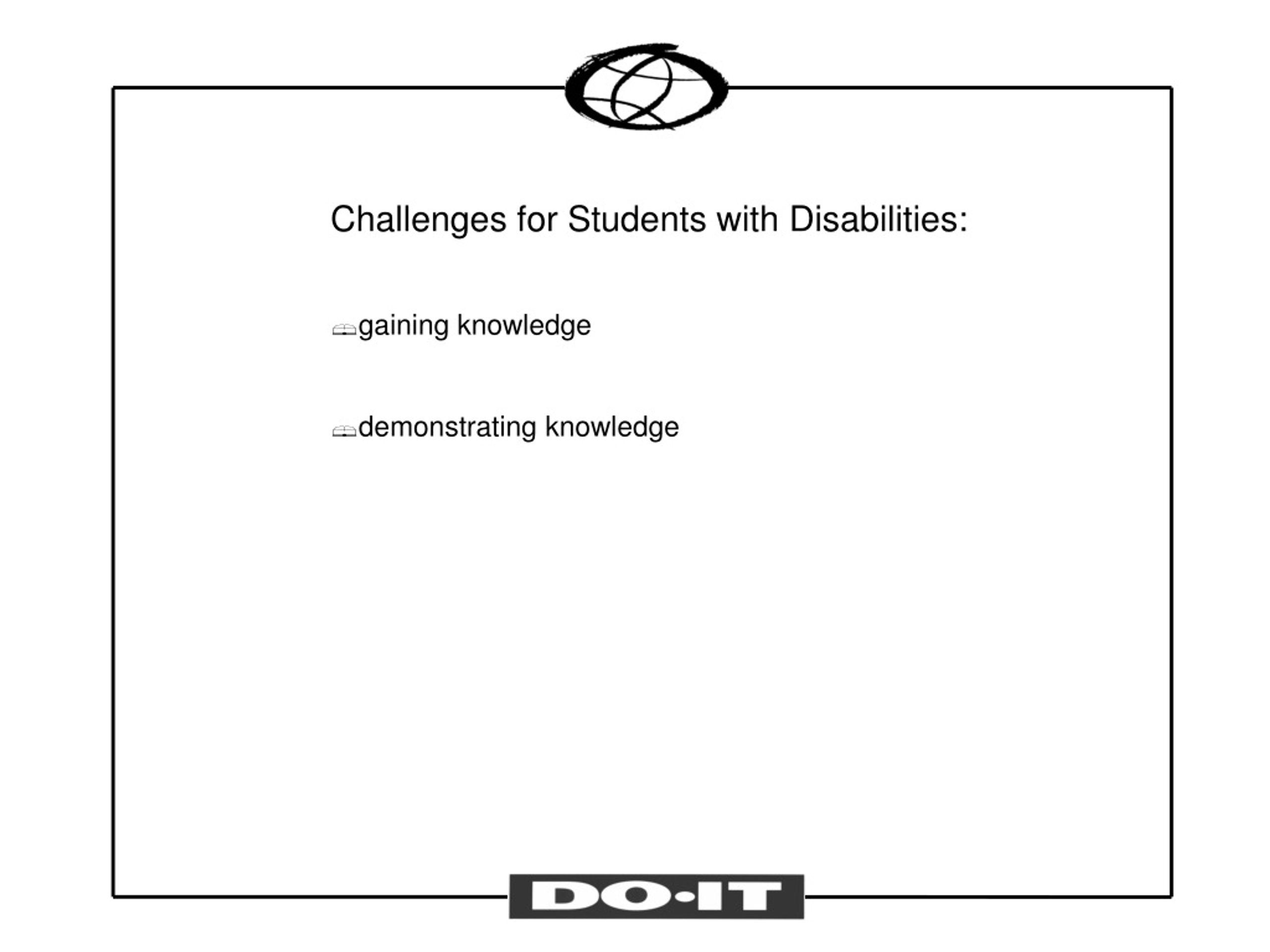 Challenges for Students with Disabilities:

gaining knowledge

demonstrating knowledge

DO·IT